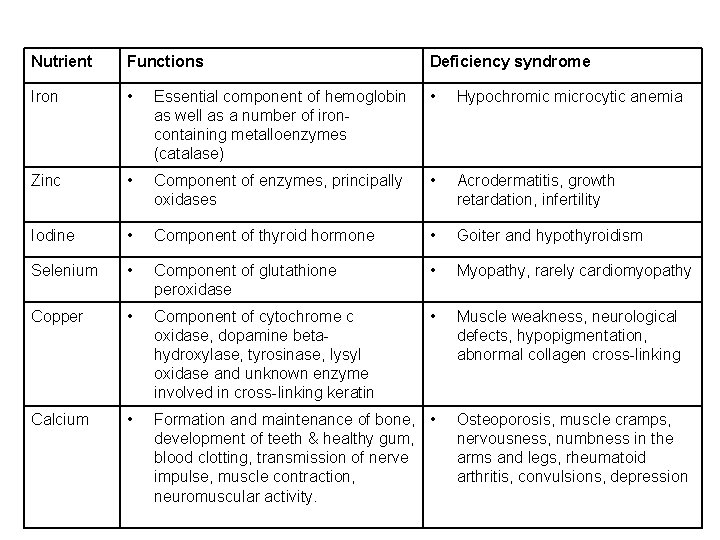 | Nutrient | Functions | Deficiency syndrome |
|---|---|---|
| Iron | • Essential component of hemoglobin as well as a number of iron-containing metalloenzymes (catalase) | • Hypochromic microcytic anemia |
| Zinc | • Component of enzymes, principally oxidases | • Acrodermatitis, growth retardation, infertility |
| Iodine | • Component of thyroid hormone | • Goiter and hypothyroidism |
| Selenium | • Component of glutathione peroxidase | • Myopathy, rarely cardiomyopathy |
| Copper | • Component of cytochrome c oxidase, dopamine beta-hydroxylase, tyrosinase, lysyl oxidase and unknown enzyme involved in cross-linking keratin | • Muscle weakness, neurological defects, hypopigmentation, abnormal collagen cross-linking |
| Calcium | • Formation and maintenance of bone, development of teeth & healthy gum, blood clotting, transmission of nerve impulse, muscle contraction, neuromuscular activity. | • Osteoporosis, muscle cramps, nervousness, numbness in the arms and legs, rheumatoid arthritis, convulsions, depression |